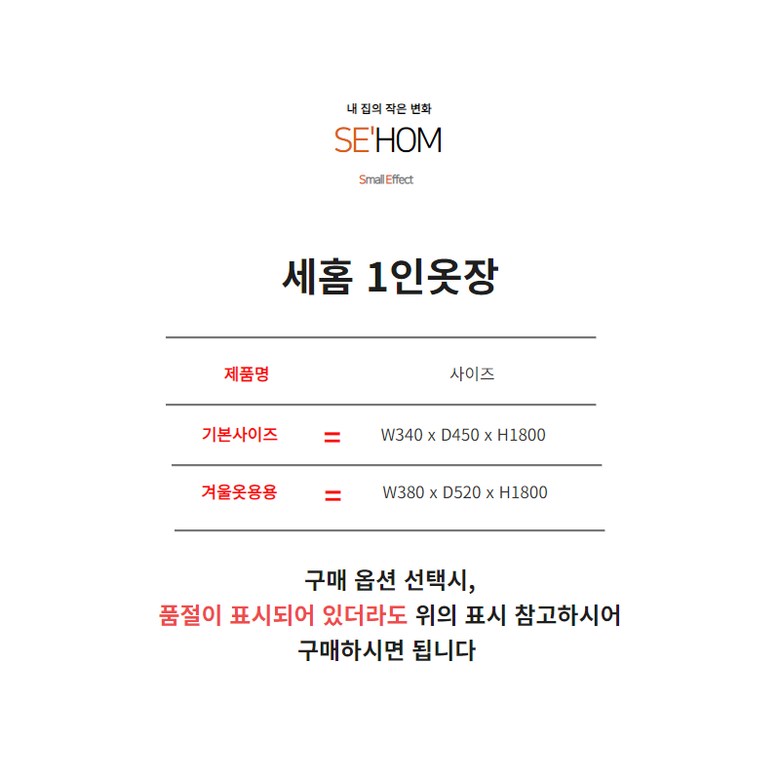 내 집의 작은 변화

SE'HOM

Small Effect

세홈 1인옷장

| 제품명 |  | 사이즈 |
|---|---|---|
| 기본사이즈 | = | W340 x D450 x H1800 |
| 겨울옷용용 | = | W380 x D520 x H1800 |

구매 옵션 선택시,
품절이 표시되어 있더라도 위의 표시 참고하시어
구매하시면 됩니다